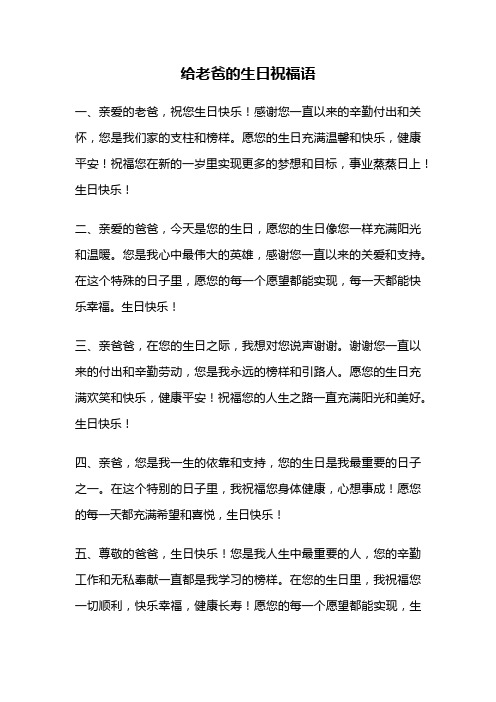 给老爸的生日祝福语

一、亲爱的老爸，祝您生日快乐！感谢您一直以来的辛勤付出和关怀，您是我们家的支柱和榜样。愿您的生日充满温馨和快乐，健康平安！祝福您在新的一岁里实现更多的梦想和目标，事业蒸蒸日上！生日快乐！

二、亲爱的爸爸，今天是您的生日，愿您的生日像您一样充满阳光和温暖。您是我心中最伟大的英雄，感谢您一直以来的关爱和支持。在这个特殊的日子里，愿您的每一个愿望都能实现，每一天都能快乐幸福。生日快乐！

三、亲爸爸，在您的生日之际，我想对您说声谢谢。谢谢您一直以来的付出和辛勤劳动，您是我永远的榜样和引路人。愿您的生日充满欢笑和快乐，健康平安！祝福您的人生之路一直充满阳光和美好。生日快乐！

四、亲爸，您是我一生的依靠和支持，您的生日是我最重要的日子之一。在这个特别的日子里，我祝福您身体健康，心想事成！愿您的每一天都充满希望和喜悦，生日快乐！

五、尊敬的爸爸，生日快乐！您是我人生中最重要的人，您的辛勤工作和无私奉献一直都是我学习的榜样。在您的生日里，我祝福您一切顺利，快乐幸福，健康长寿！愿您的每一个愿望都能实现，生